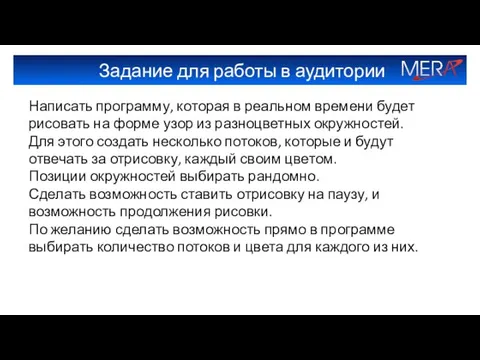 Задание для работы в аудитории

MERA

Написать программу, которая в реальном времени будет рисовать на форме узор из разноцветных окружностей.
Для этого создать несколько потоков, которые и будут отвечать за отрисовку, каждый своим цветом.
Позиции окружностей выбирать рандомно.
Сделать возможность ставить отрисовку на паузу, и возможность продолжения рисовки.
По желанию сделать возможность прямо в программе выбирать количество потоков и цвета для каждого из них.